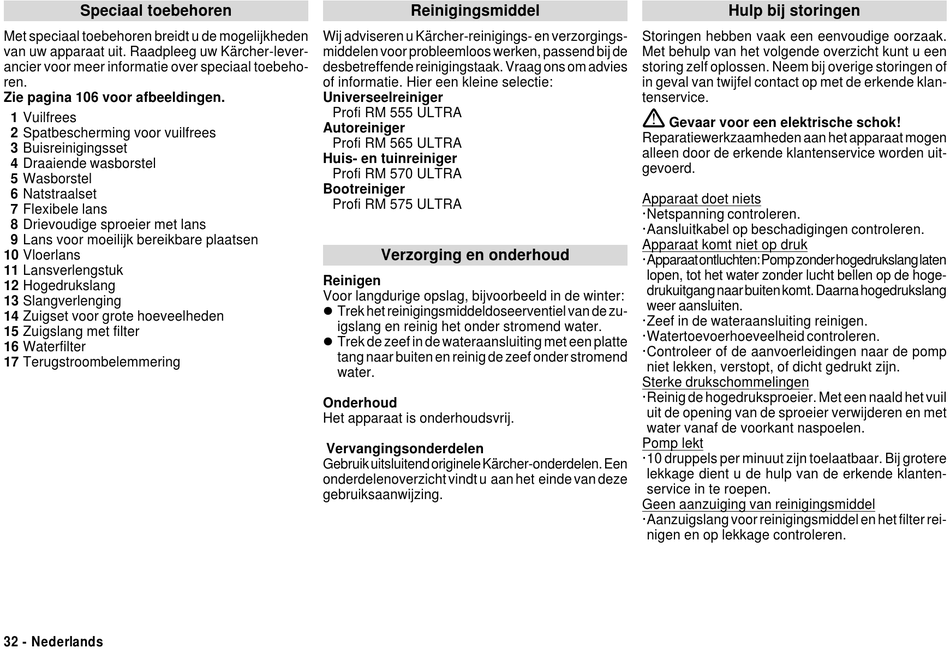 Speciaal toebehoren

Met speciaal toebehoren breidt u de mogelijkheden van uw apparaat uit. Raadpleeg uw Kärcher-leverancier voor meer informatie over speciaal toebehoren.
Zie pagina 106 voor afbeeldingen.

1 Vuilfrees
2 Spatbescherming voor vuilfrees
3 Buisreinigingsset
4 Draaiende wasborstel
5 Wasborstel
6 Natstraalset
7 Flexibele lans
8 Drievoudige sproeier met lans
9 Lans voor moeilijk bereikbare plaatsen
10 Vloerlans
11 Lansverlengstuk
12 Hogedrukslang
13 Slangverlenging
14 Zuigset voor grote hoeveelheden
15 Zuigslang met filter
16 Waterfilter
17 Terugstroombelemmering

Reinigingsmiddel

Wij adviseren u Kärcher-reinigings- en verzorgingsmiddelen voor probleemloos werken, passend bij de desbetreffende reinigingstaak. Vraag ons om advies of informatie. Hier een kleine selectie:
Universeelreiniger
Profi RM 555 ULTRA
Autoreiniger
Profi RM 565 ULTRA
Huis- en tuinreiniger
Profi RM 570 ULTRA
Bootreiniger
Profi RM 575 ULTRA

Verzorging en onderhoud

Reinigen
Voor langdurige opslag, bijvoorbeeld in de winter:
● Trek het reinigingsmiddeldoseerventiel van de zuigslang en reinig het onder stromend water.
● Trek de zeef in de wateraansluiting met een platte tang naar buiten en reinig de zeef onder stromend water.

Onderhoud
Het apparaat is onderhoudsvrij.

Vervangingsonderdelen
Gebruik uitsluitend originele Kärcher-onderdelen. Een onderdelenoverzicht vindt u aan het einde van deze gebruiksaanwijzing.

Hulp bij storingen

Storingen hebben vaak een eenvoudige oorzaak. Met behulp van het volgende overzicht kunt u een storing zelf oplossen. Neem bij overige storingen of in geval van twijfel contact op met de erkende klantenservice.

Gevaar voor een elektrische schok!
Reparatiewerkzaamheden aan het apparaat mogen alleen door de erkende klantenservice worden uitgevoerd.

Apparaat doet niets
· Netspanning controleren.
· Aansluitkabel op beschadigingen controleren.
Apparaat komt niet op druk
· Apparaat ontluchten: Pomp zonder hogedrukslang laten lopen, tot het water zonder lucht bellen op de hogedrukuitgang naar buiten komt. Daarna hogedrukslang weer aansluiten.
· Zeef in de wateraansluiting reinigen.
· Watertoevoerhoeveelheid controleren.
· Controleer of de aanvoerleidingen naar de pomp niet lekken, verstopt, of dicht gedrukt zijn.
Sterke drukschommelingen
· Reinig de hogedruksproeier. Met een naald het vuil uit de opening van de sproeier verwijderen en met water vanaf de voorkant naspoelen.
Pomp lekt
· 10 druppels per minuut zijn toelaatbaar. Bij grotere lekkage dient u de hulp van de erkende klantenservice in te roepen.
Geen aanzuiging van reinigingsmiddel
· Aanzuigslang voor reinigingsmiddel en het filter reinigen en op lekkage controleren.

32 - Nederlands